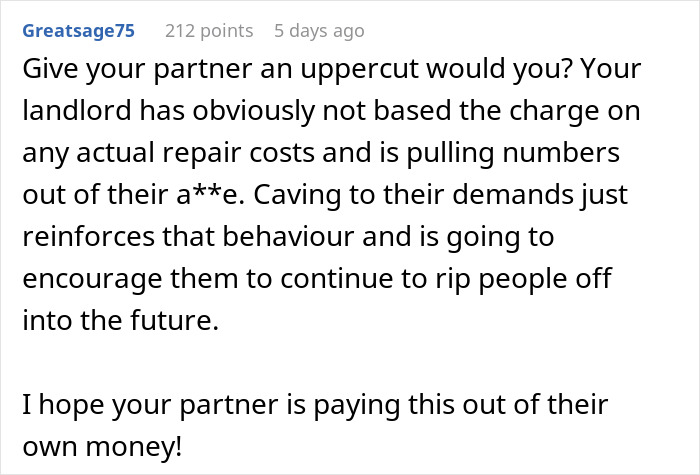 Greatsage75 212 points 5 days ago

Give your partner an uppercut would you? Your landlord has obviously not based the charge on any actual repair costs and is pulling numbers out of their a**e. Caving to their demands just reinforces that behaviour and is going to encourage them to continue to rip people off into the future.

I hope your partner is paying this out of their own money!